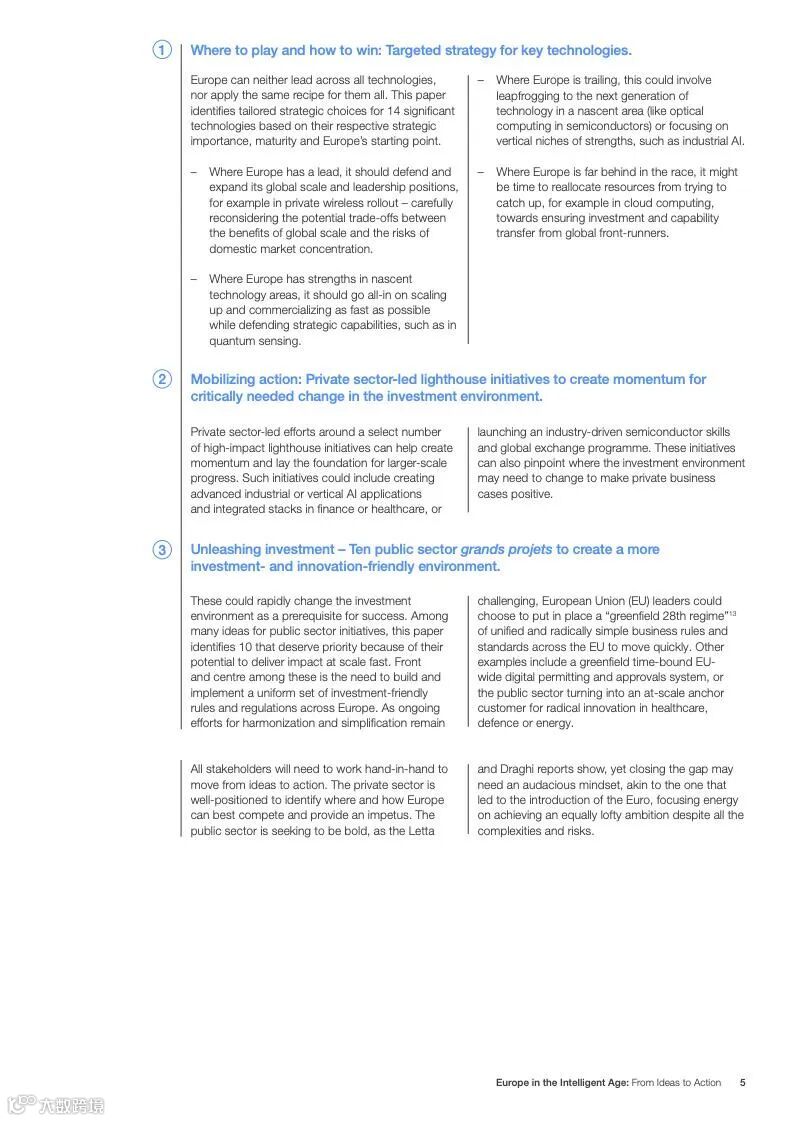 1 Where to play and how to win: Targeted strategy for key technologies.

Europe can neither lead across all technologies, nor apply the same recipe for them all. This paper identifies tailored strategic choices for 14 significant technologies based on their respective strategic importance, maturity and Europe's starting point.

– Where Europe has a lead, it should defend and expand its global scale and leadership positions, for example in private wireless rollout – carefully reconsidering the potential trade-offs between the benefits of global scale and the risks of domestic market concentration.

– Where Europe has strengths in nascent technology areas, it should go all-in on scaling up and commercializing as fast as possible while defending strategic capabilities, such as in quantum sensing.

– Where Europe is trailing, this could involve leapfrogging to the next generation of technology in a nascent area (like optical computing in semiconductors) or focusing on vertical niches of strengths, such as industrial AI.

– Where Europe is far behind in the race, it might be time to reallocate resources from trying to catch up, for example in cloud computing, towards ensuring investment and capability transfer from global front-runners.

2 Mobilizing action: Private sector-led lighthouse initiatives to create momentum for critically needed change in the investment environment.

Private sector-led efforts around a select number of high-impact lighthouse initiatives can help create momentum and lay the foundation for larger-scale progress. Such initiatives could include creating advanced industrial or vertical AI applications and integrated stacks in finance or healthcare, or launching an industry-driven semiconductor skills and global exchange programme. These initiatives can also pinpoint where the investment environment may need to change to make private business cases positive.

3 Unleashing investment – Ten public sector grands projets to create a more investment- and innovation-friendly environment.

These could rapidly change the investment environment as a prerequisite for success. Among many ideas for public sector initiatives, this paper identifies 10 that deserve priority because of their potential to deliver impact at scale fast. Front and centre among these is the need to build and implement a uniform set of investment-friendly rules and regulations across Europe. As ongoing efforts for harmonization and simplification remain challenging, European Union (EU) leaders could choose to put in place a "greenfield 28th regime"$^{13}$ of unified and radically simple business rules and standards across the EU to move quickly. Other examples include a greenfield time-bound EU-wide digital permitting and approvals system, or the public sector turning into an at-scale anchor customer for radical innovation in healthcare, defence or energy.

All stakeholders will need to work hand-in-hand to move from ideas to action. The private sector is well-positioned to identify where and how Europe can best compete and provide an impetus. The public sector is seeking to be bold, as the Letta and Draghi reports show, yet closing the gap may need an audacious mindset, akin to the one that led to the introduction of the Euro, focusing energy on achieving an equally lofty ambition despite all the complexities and risks.

Europe in the Intelligent Age: From Ideas to Action 5

六数跨境